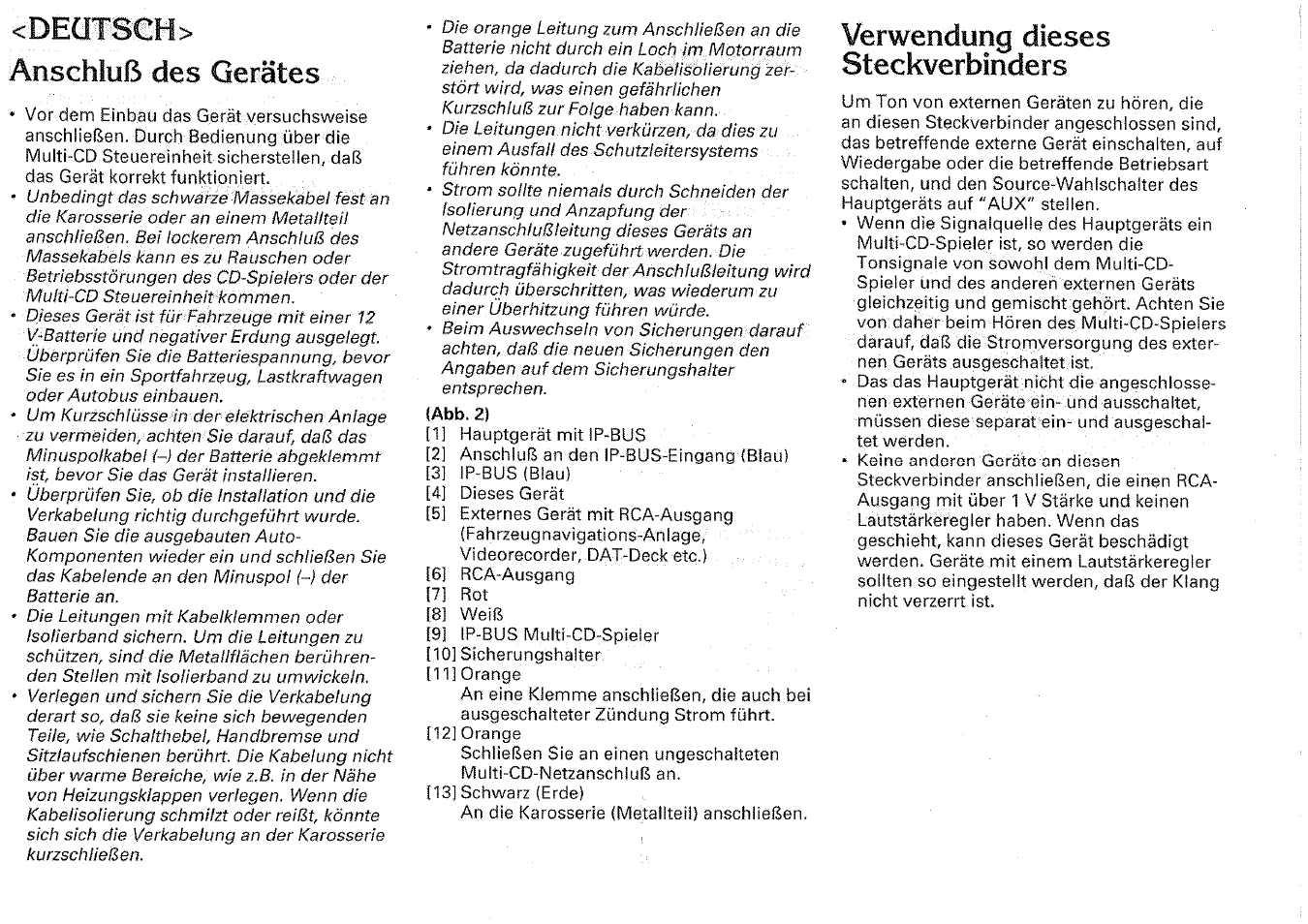 <DEUTSCH>
Anschluß des Gerätes

• Vor dem Einbau das Gerät versuchsweise anschließen. Durch Bedienung über die Multi-CD Steuereinheit sicherstellen, daß das Gerät korrekt funktioniert.
• Unbedingt das schwarze Massekabel fest an die Karosserie oder an einem Metallteil anschließen. Bei lockerem Anschluß des Massekabels kann es zu Rauschen oder Betriebsstörungen des CD-Spielers oder der Multi-CD Steuereinheit kommen.
• Dieses Gerät ist für Fahrzeuge mit einer 12 V-Batterie und negativer Erdung ausgelegt. Überprüfen Sie die Batteriespannung, bevor Sie es in ein Sportfahrzeug, Lastkraftwagen oder Autobus einbauen.
• Um Kurzschlüsse in der elektrischen Anlage zu vermeiden, achten Sie darauf, daß das Minuspolkabel (–) der Batterie abgeklemmt ist, bevor Sie das Gerät installieren.
• Überprüfen Sie, ob die Installation und die Verkabelung richtig durchgeführt wurde. Bauen Sie die ausgebauten Auto-Komponenten wieder ein und schließen Sie das Kabelende an den Minuspol (–) der Batterie an.
• Die Leitungen mit Kabelklemmen oder Isolierband sichern. Um die Leitungen zu schützen, sind die Metallflächen berührenden Stellen mit Isolierband zu umwickeln.
• Verlegen und sichern Sie die Verkabelung derart so, daß sie keine sich bewegenden Teile, wie Schalthebel, Handbremse und Sitzlaufschienen berührt. Die Kabelung nicht über warme Bereiche, wie z.B. in der Nähe von Heizungsklappen verlegen. Wenn die Kabelisolierung schmilzt oder reißt, könnte sich sich die Verkabelung an der Karosserie kurzschließen.
• Die orange Leitung zum Anschließen an die Batterie nicht durch ein Loch im Motorraum ziehen, da dadurch die Kabelisolierung zerstört wird, was einen gefährlichen Kurzschluß zur Folge haben kann.
• Die Leitungen nicht verkürzen, da dies zu einem Ausfall des Schutzleitersystems führen könnte.
• Strom sollte niemals durch Schneiden der Isolierung und Anzapfung der Netzanschlußleitung dieses Geräts an andere Geräte zugeführt werden. Die Stromtragfähigkeit der Anschlußleitung wird dadurch überschritten, was wiederum zu einer Überhitzung führen würde.
• Beim Auswechseln von Sicherungen darauf achten, daß die neuen Sicherungen den Angaben auf dem Sicherungshalter entsprechen.

(Abb. 2)
[1] Hauptgerät mit IP-BUS
[2] Anschluß an den IP-BUS-Eingang (Blau)
[3] IP-BUS (Blau)
[4] Dieses Gerät
[5] Externes Gerät mit RCA-Ausgang (Fahrzeugnavigations-Anlage, Videorecorder, DAT-Deck etc.)
[6] RCA-Ausgang
[7] Rot
[8] Weiß
[9] IP-BUS Multi-CD-Spieler
[10] Sicherungshalter
[11] Orange
An eine Klemme anschließen, die auch bei ausgeschalteter Zündung Strom führt.
[12] Orange
Schließen Sie an einen ungeschalteten Multi-CD-Netzanschluß an.
[13] Schwarz (Erde)
An die Karosserie (Metallteil) anschließen.

Verwendung dieses Steckverbinders

Um Ton von externen Geräten zu hören, die an diesen Steckverbinder angeschlossen sind, das betreffende externe Gerät einschalten, auf Wiedergabe oder die betreffende Betriebsart schalten, und den Source-Wahlschalter des Hauptgeräts auf "AUX" stellen.
• Wenn die Signalquelle des Hauptgeräts ein Multi-CD-Spieler ist, so werden die Tonsignale von sowohl dem Multi-CD-Spieler und des anderen externen Geräts gleichzeitig und gemischt gehört. Achten Sie von daher beim Hören des Multi-CD-Spielers darauf, daß die Stromversorgung des externen Geräts ausgeschaltet ist.
• Das das Hauptgerät nicht die angeschlossenen externen Geräte ein- und ausschaltet, müssen diese separat ein- und ausgeschaltet werden.
• Keine anderen Geräte an diesen Steckverbinder anschließen, die einen RCA-Ausgang mit über 1 V Stärke und keinen Lautstärkeregler haben. Wenn das geschieht, kann dieses Gerät beschädigt werden. Geräte mit einem Lautstärkeregler sollten so eingestellt werden, daß der Klang nicht verzerrt ist.